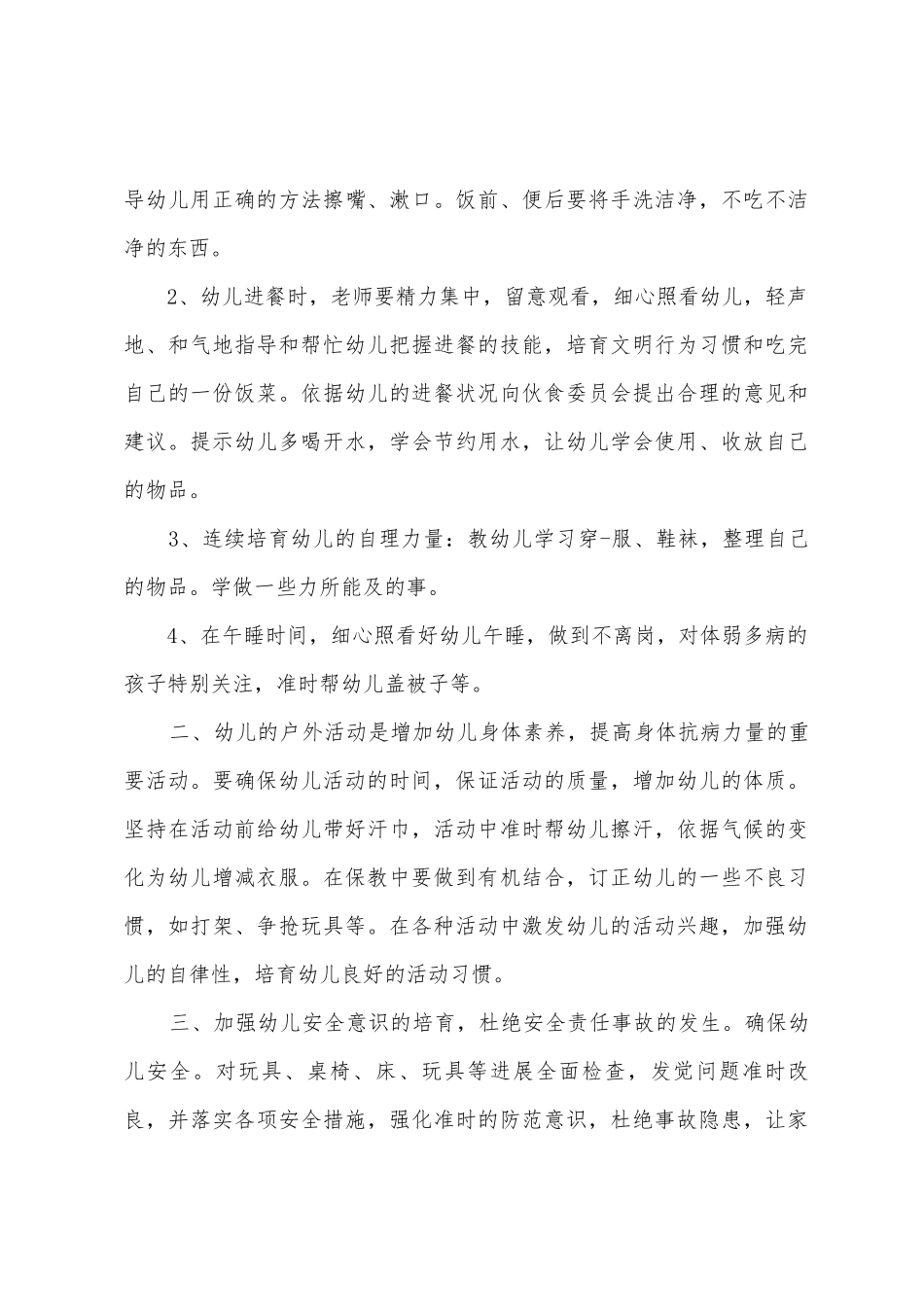 导幼儿用正确的方法擦嘴、漱口。饭前、便后要将手洗洁净，不吃不洁净的东西。

2、幼儿进餐时，老师要精力集中，留意观看，细心照看幼儿，轻声地、和气地指导和帮忙幼儿把握进餐的技能，培育文明行为习惯和吃完自己的一份饭菜。依据幼儿的进餐状况向伙食委员会提出合理的意见和建议。提示幼儿多喝开水，学会节约用水，让幼儿学会使用、收放自己的物品。

3、连续培育幼儿的自理力量：教幼儿学习穿-服、鞋袜，整理自己的物品。学做一些力所能及的事。

4、在午睡时间，细心照看好幼儿午睡，做到不离岗，对体弱多病的孩子特别关注，准时帮幼儿盖被子等。

二、幼儿的户外活动是增加幼儿身体素养，提高身体抗病力量的重要活动。要确保幼儿活动的时间，保证活动的质量，增加幼儿的体质。坚持在活动前给幼儿带好汗巾，活动中准时帮幼儿擦汗，依据气候的变化为幼儿增减衣服。在保教中要做到有机结合，订正幼儿的一些不良习惯，如打架、争抢玩具等。在各种活动中激发幼儿的活动兴趣，加强幼儿的自律性，培育幼儿良好的活动习惯。

三、加强幼儿安全意识的培育，杜绝安全责任事故的发生。确保幼儿安全。对玩具、桌椅、床、玩具等进展全面检查，发觉问题准时改良，并落实各项安全措施，强化准时的防范意识，杜绝事故隐患，让家